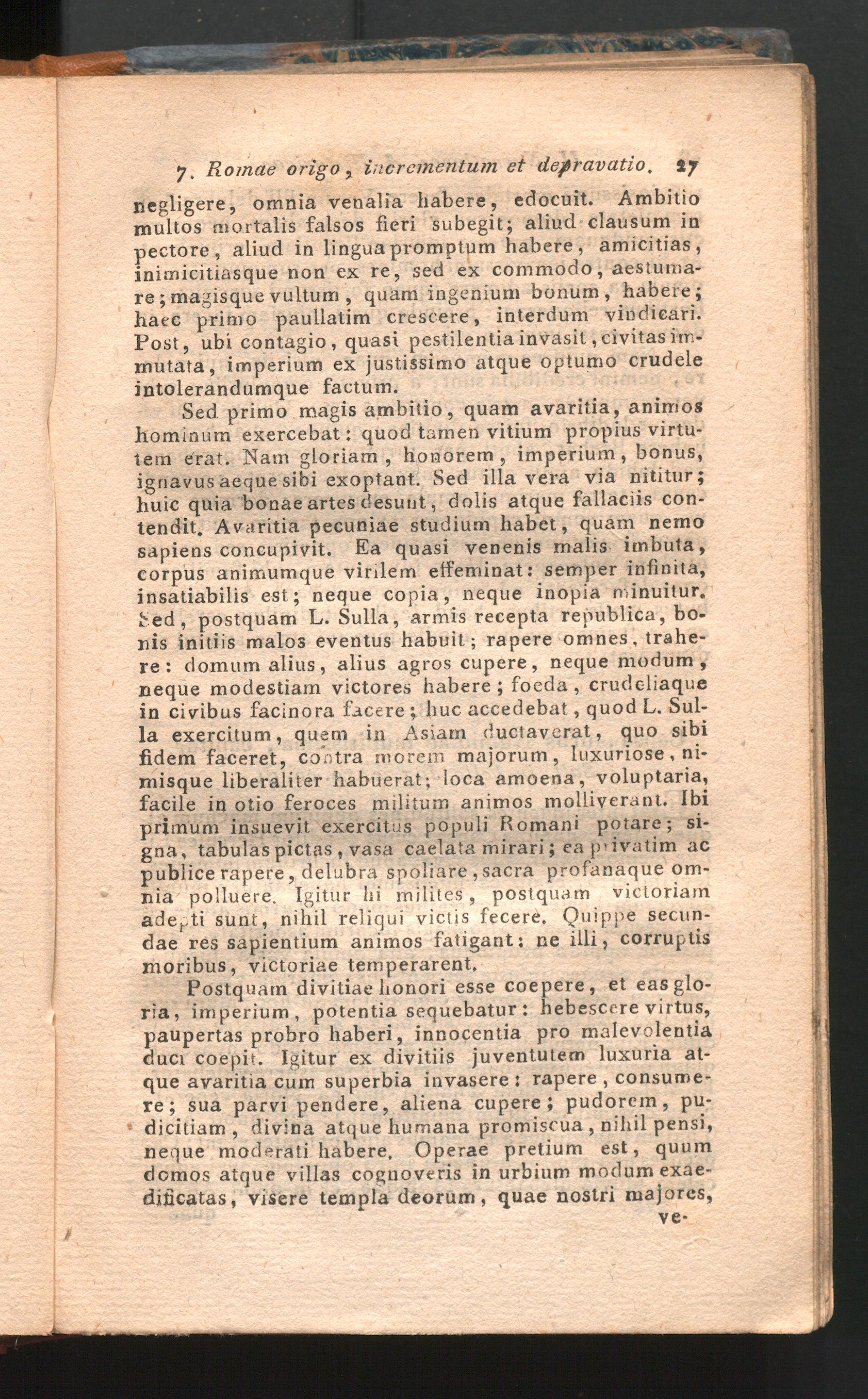 7. Romae origo, incrementum et depravatio. 27

negligere, omnia venalia habere, edocuit. Ambitio multos mortalis falsos fieri subegit; aliud clausum in pectore, aliud in lingua promptum habere, amicitias, inimicitiasque non ex re, sed ex commodo, aestumare; magisque vultum, quam ingenium bonum, habere; haec primo paullatim crescere, interdum vindicari. Post, ubi contagio, quasi pestilentia invasit, civitas immutata, imperium ex justissimo atque optumo crudele intolerandumque factum.

Sed primo magis ambitio, quam avaritia, animos hominum exercebat: quod tamen vitium propius virtutem erat. Nam gloriam, honorem, imperium, bonus, ignavus aeque sibi exoptant. Sed illa vera via nititur; huic quia bonae artes desunt, dolis atque fallaciis contendit. Avaritia pecuniae studium habet, quam nemo sapiens concupivit. Ea quasi venenis malis imbuta, corpus animumque virilem effeminat: semper infinita, insatiabilis est; neque copia, neque inopia minuitur. Sed, postquam L. Sulla, armis recepta republica, bonis initiis malos eventus habuit; rapere omnes, trahere: domum alius, alius agros cupere, neque modum, neque modestiam victores habere; foeda, crudeliaque in civibus facinora facere; huc accedebat, quod L. Sulla exercitum, quem in Asiam ductaverat, quo sibi fidem faceret, contra morem majorum, luxuriose, nimisque liberaliter habuerat; loca amoena, voluptaria, facile in otio feroces militum animos molliverant. Ibi primum insuevit exercitus populi Romani potare; signa, tabulas pictas, vasa caelata mirari; ea privatim ac publice rapere, delubra spoliare, sacra profanaque omnia polluere. Igitur hi milites, postquam victoriam adepti sunt, nihil reliqui victis fecere. Quippe secundae res sapientium animos fatigant: ne illi, corruptis moribus, victoriae temperarent.

Postquam divitiae honori esse coepere, et eas gloria, imperium, potentia sequebatur: hebescere virtus, paupertas probro haberi, innocentia pro malevolentia duci coepit. Igitur ex divitiis juventutem luxuria atque avaritia cum superbia invasere: rapere, consumere; sua parvi pendere, aliena cupere; pudorem, pudicitiam, divina atque humana promiscua, nihil pensi, neque moderati habere. Operae pretium est, quum domos atque villas cognoveris in urbium modum exaedificatas, visere templa deorum, quae nostri majores, ve-